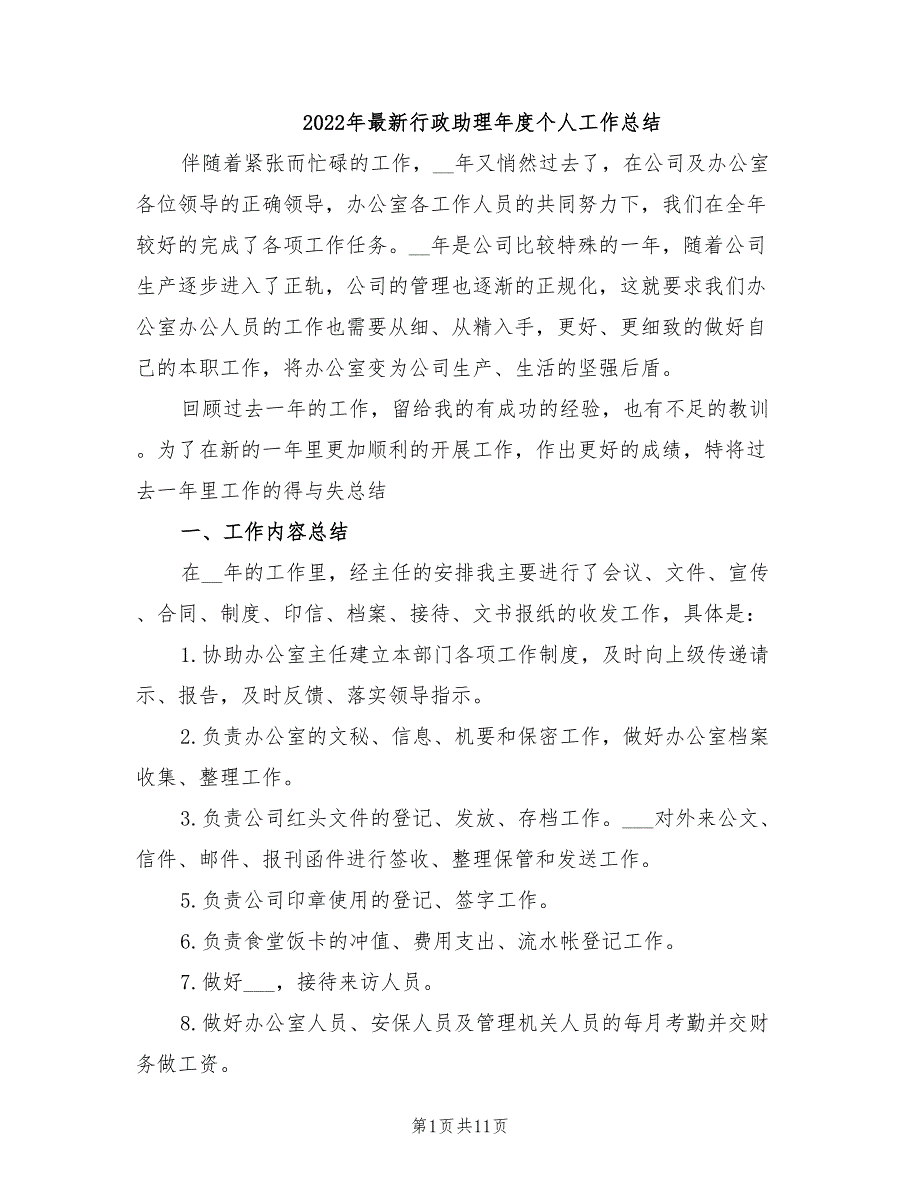 2022年最新行政助理年度个人工作总结

伴随着紧张而忙碌的工作，__年又悄然过去了，在公司及办公室各位领导的正确领导，办公室各工作人员的共同努力下，我们在全年较好的完成了各项工作任务。__年是公司比较特殊的一年，随着公司生产逐步进入了正轨，公司的管理也逐渐的正规化，这就要求我们办公室办公人员的工作也需要从细、从精入手，更好、更细致的做好自己的本职工作，将办公室变为公司生产、生活的坚强后盾。

回顾过去一年的工作，留给我的有成功的经验，也有不足的教训。为了在新的一年里更加顺利的开展工作，作出更好的成绩，特将过去一年里工作的得与失总结

一、工作内容总结

在__年的工作里，经主任的安排我主要进行了会议、文件、宣传、合同、制度、印信、档案、接待、文书报纸的收发工作，具体是：

1.协助办公室主任建立本部门各项工作制度，及时向上级传递请示、报告，及时反馈、落实领导指示。

2.负责办公室的文秘、信息、机要和保密工作，做好办公室档案收集、整理工作。

3.负责公司红头文件的登记、发放、存档工作。___对外来公文、信件、邮件、报刊函件进行签收、整理保管和发送工作。

5.负责公司印章使用的登记、签字工作。

6.负责食堂饭卡的冲值、费用支出、流水帐登记工作。

7.做好___，接待来访人员。

8.做好办公室人员、安保人员及管理机关人员的每月考勤并交财务做工资。

第1页共11页